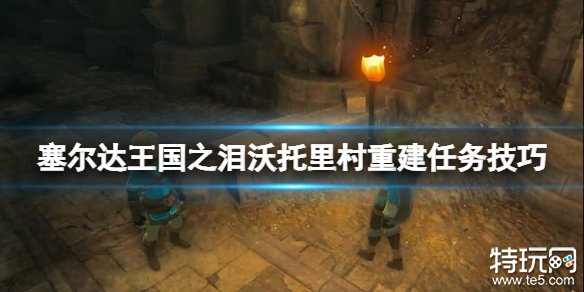 塞尔达王国之泪沃托里村重建任务技巧

特玩网
www.te5.com